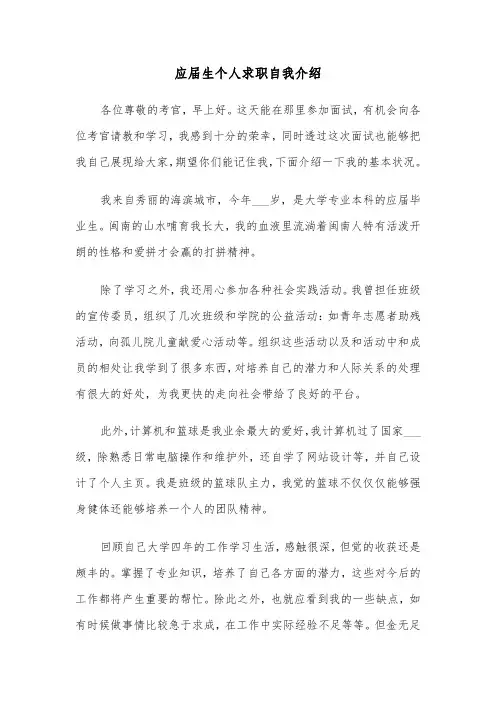 应届生个人求职自我介绍

各位尊敬的考官，早上好。这天能在那里参加面试，有机会向各位考官请教和学习，我感到十分的荣幸，同时透过这次面试也能够把我自己展现给大家，期望你们能记住我，下面介绍一下我的基本状况。

我来自秀丽的海滨城市，今年___岁，是大学专业本科的应届毕业生。闽南的山水哺育我长大，我的血液里流淌着闽南人特有活泼开朗的性格和爱拼才会赢的打拼精神。

除了学习之外，我还用心参加各种社会实践活动。我曾担任班级的宣传委员，组织了几次班级和学院的公益活动：如青年志愿者助残活动，向孤儿院儿童献爱心活动等。组织这些活动以及和活动中和成员的相处让我学到了很多东西，对培养自己的潜力和人际关系的处理有很大的好处，为我更快的走向社会带给了良好的平台。

此外，计算机和篮球是我业余最大的爱好，我计算机过了国家___级，除熟悉日常电脑操作和维护外，还自学了网站设计等，并自己设计了个人主页。我是班级的篮球队主力，我觉的篮球不仅仅仅能够强身健体还能够培养一个人的团队精神。

回顾自己大学四年的工作学习生活，感触很深，但觉的收获还是颇丰的。掌握了专业知识，培养了自己各方面的潜力，这些对今后的工作都将产生重要的帮忙。除此之外，也就应看到我的一些缺点，如有时候做事情比较急于求成，在工作中实际经验不足等等。但金无足